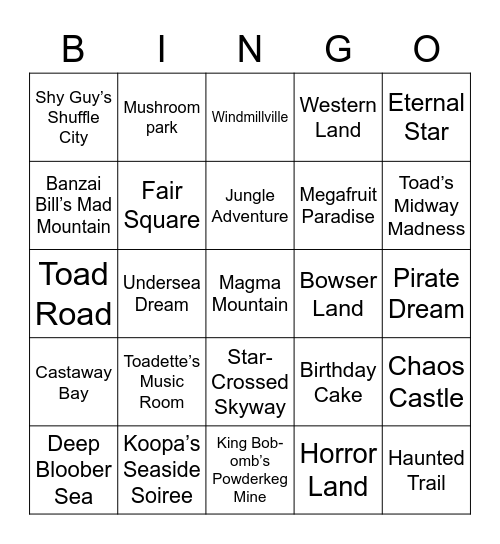 | B | I | N | G | O |
|---|---|---|---|---|
| Shy Guy's Shuffle City | Mushroom park | Windmillville | Western Land | Eternal Star |
| Banzai Bill's Mad Mountain | Fair Square | Jungle Adventure | Megafruit Paradise | Toad's Midway Madness |
| Toad Road | Undersea Dream | Magma Mountain | Bowser Land | Pirate Dream |
| Castaway Bay | Toadette's Music Room | Star-Crossed Skyway | Birthday Cake | Chaos Castle |
| Deep Bloober Sea | Koopa's Seaside Soiree | King Bob-omb's Powderkeg Mine | Horror Land | Haunted Trail |